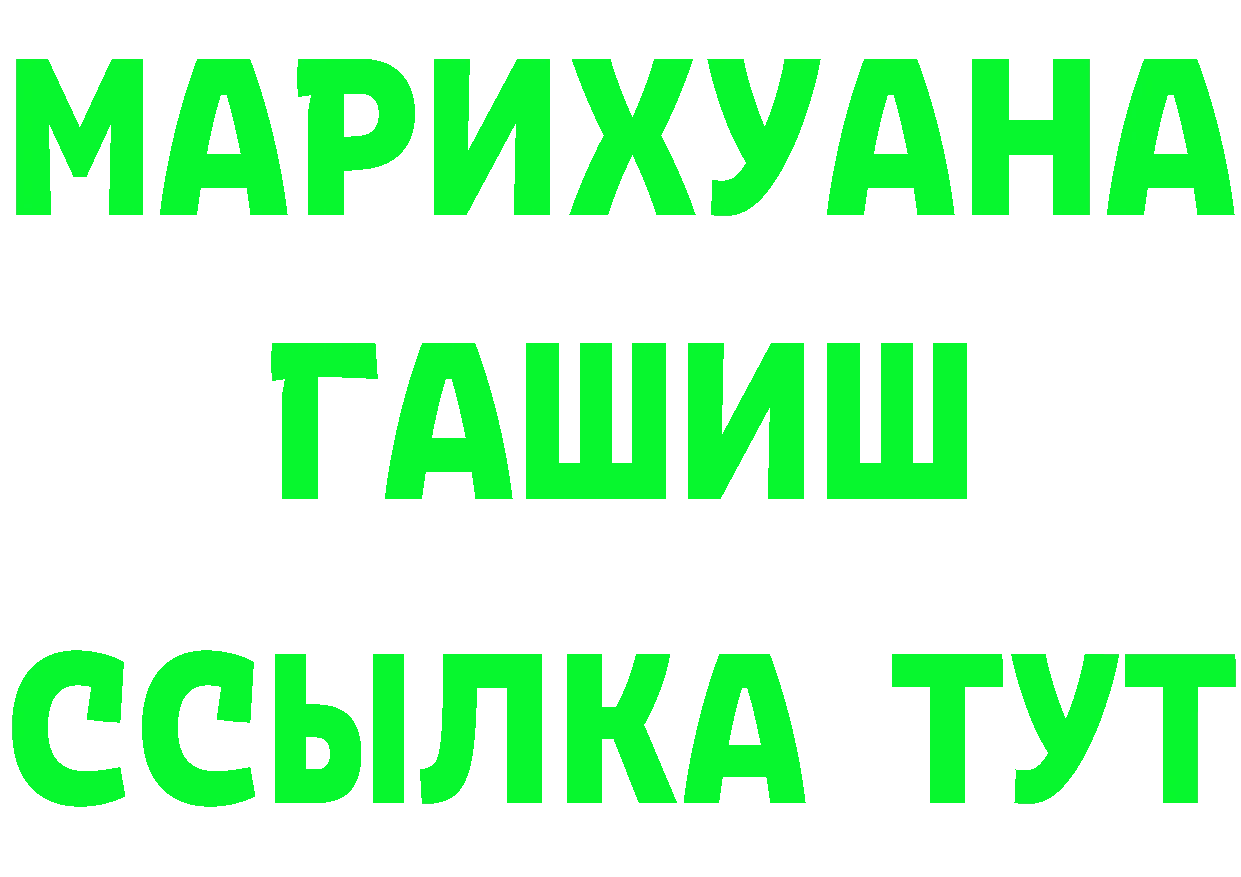 МАРИХУАНА
ГАШИШ
ССЫЛКА ТУТ